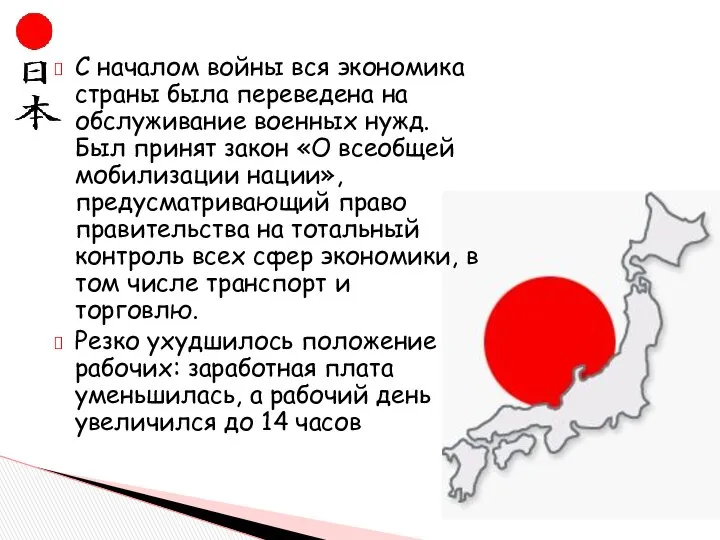 日本

С началом войны вся экономика страны была переведена на обслуживание военных нужд. Был принят закон «О всеобщей мобилизации нации», предусматривающий право правительства на тотальный контроль всех сфер экономики, в том числе транспорт и торговлю.

Резко ухудшилось положение рабочих: заработная плата уменьшилась, а рабочий день увеличился до 14 часов